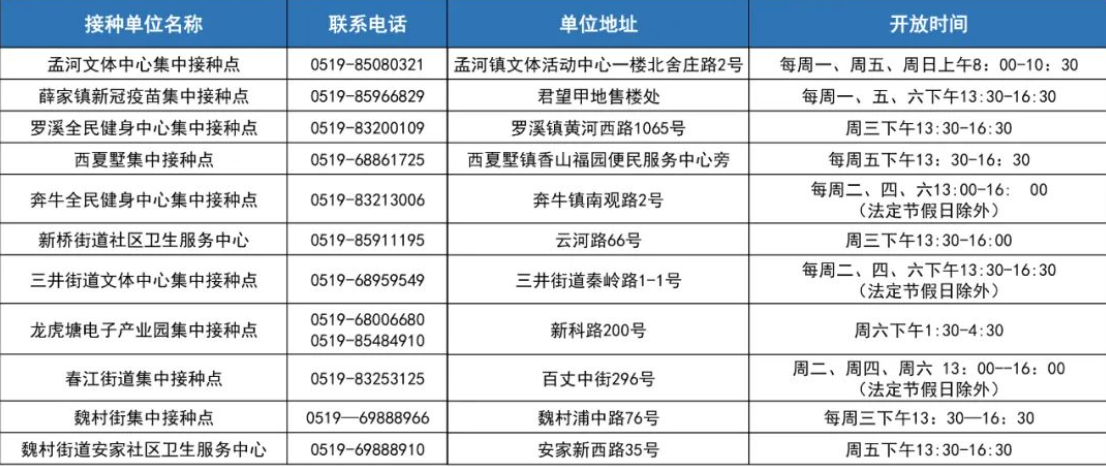 | 接种单位名称 | 联系电话 | 单位地址 | 开放时间 |
|---|---|---|---|
| 孟河文体中心集中接种点 | 0519-85080321 | 孟河镇文体活动中心一楼北舍庄路2号 | 每周一、周五、周日上午8：00-10：30 |
| 薛家镇新冠疫苗集中接种点 | 0519-85966829 | 君望甲地售楼处 | 每周一、五、六下午13:30-16:30 |
| 罗溪全民健身中心集中接种点 | 0519-83200109 | 罗溪镇黄河西路1065号 | 周三下午13:30-16:30 |
| 西夏墅集中接种点 | 0519-68861725 | 西夏墅镇香山福园便民服务中心旁 | 每周五下午13：30-16：30 |
| 奔牛全民健身中心集中接种点 | 0519-83213006 | 奔牛镇南观路2号 | 每周二、四、六13:00-16：00（法定节假日除外） |
| 新桥街道社区卫生服务中心 | 0519-85911195 | 云河路66号 | 周三下午13:30-16:00 |
| 三井街道文体中心集中接种点 | 0519-68959549 | 三井街道秦岭路1-1号 | 每周二、四、六下午13:30-16:30（法定节假日除外） |
| 龙虎塘电子产业园集中接种点 | 0519-68006680 0519-85484910 | 新科路200号 | 周六下午1:30-4:30 |
| 春江街道集中接种点 | 0519-83253125 | 百丈中街296号 | 周二、周四、周六 13：00--16：00（法定节假日除外） |
| 魏村街集中接种点 | 0519—69888966 | 魏村浦中路76号 | 每周三下午13：30—16：30 |
| 魏村街道安家社区卫生服务中心 | 0519-69888910 | 安家新西路35号 | 周五下午13:30-16:30 |